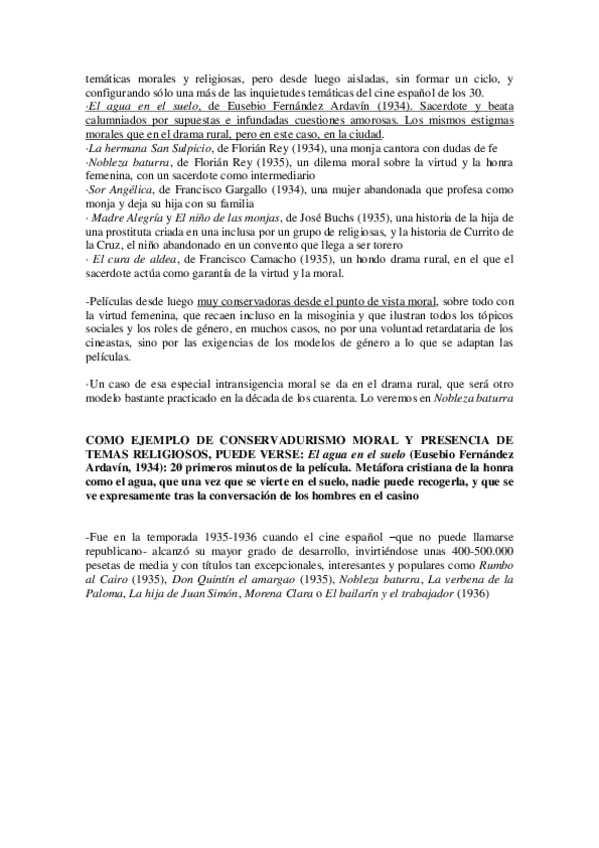 temáticas morales y religiosas, pero desde luego aisladas, sin formar un ciclo, y configurando sólo una más de las inquietudes temáticas del cine español de los 30.
·El agua en el suelo, de Eusebio Fernández Ardavín (1934). Sacerdote y beata calumniados por supuestas e infundadas cuestiones amorosas. Los mismos estigmas morales que en el drama rural, pero en este caso, en la ciudad.
·La hermana San Sulpicio, de Florián Rey (1934), una monja cantora con dudas de fe
·Nobleza baturra, de Florián Rey (1935), un dilema moral sobre la virtud y la honra femenina, con un sacerdote como intermediario
·Sor Angélica, de Francisco Gargallo (1934), una mujer abandonada que profesa como monja y deja su hija con su familia
· Madre Alegría y El niño de las monjas, de José Buchs (1935), una historia de la hija de una prostituta criada en una inclusa por un grupo de religiosas, y la historia de Currito de la Cruz, el niño abandonado en un convento que llega a ser torero
· El cura de aldea, de Francisco Camacho (1935), un hondo drama rural, en el que el sacerdote actúa como garantía de la virtud y la moral.

-Películas desde luego muy conservadoras desde el punto de vista moral, sobre todo con la virtud femenina, que recaen incluso en la misoginia y que ilustran todos los tópicos sociales y los roles de género, en muchos casos, no por una voluntad retardataria de los cineastas, sino por las exigencias de los modelos de género a lo que se adaptan las películas.

·Un caso de esa especial intransigencia moral se da en el drama rural, que será otro modelo bastante practicado en la década de los cuarenta. Lo veremos en Nobleza baturra

COMO EJEMPLO DE CONSERVADURISMO MORAL Y PRESENCIA DE TEMAS RELIGIOSOS, PUEDE VERSE: El agua en el suelo (Eusebio Fernández Ardavín, 1934): 20 primeros minutos de la película. Metáfora cristiana de la honra como el agua, que una vez que se vierte en el suelo, nadie puede recogerla, y que se ve expresamente tras la conversación de los hombres en el casino

-Fue en la temporada 1935-1936 cuando el cine español –que no puede llamarse republicano- alcanzó su mayor grado de desarrollo, invirtiéndose unas 400-500.000 pesetas de media y con títulos tan excepcionales, interesantes y populares como Rumbo al Cairo (1935), Don Quintín el amargao (1935), Nobleza baturra, La verbena de la Paloma, La hija de Juan Simón, Morena Clara o El bailarín y el trabajador (1936)